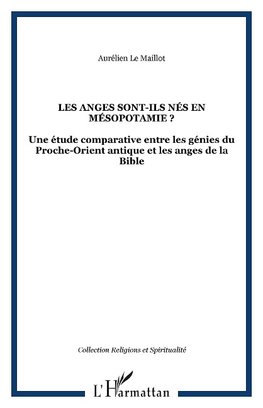 Aurélien Le Maillot

LES ANGES SONT-ILS NÉS EN MÉSOPOTAMIE ?

Une étude comparative entre les génies du Proche-Orient antique et les anges de la Bible

Collection Religions et Spiritualité

L'Harmattan